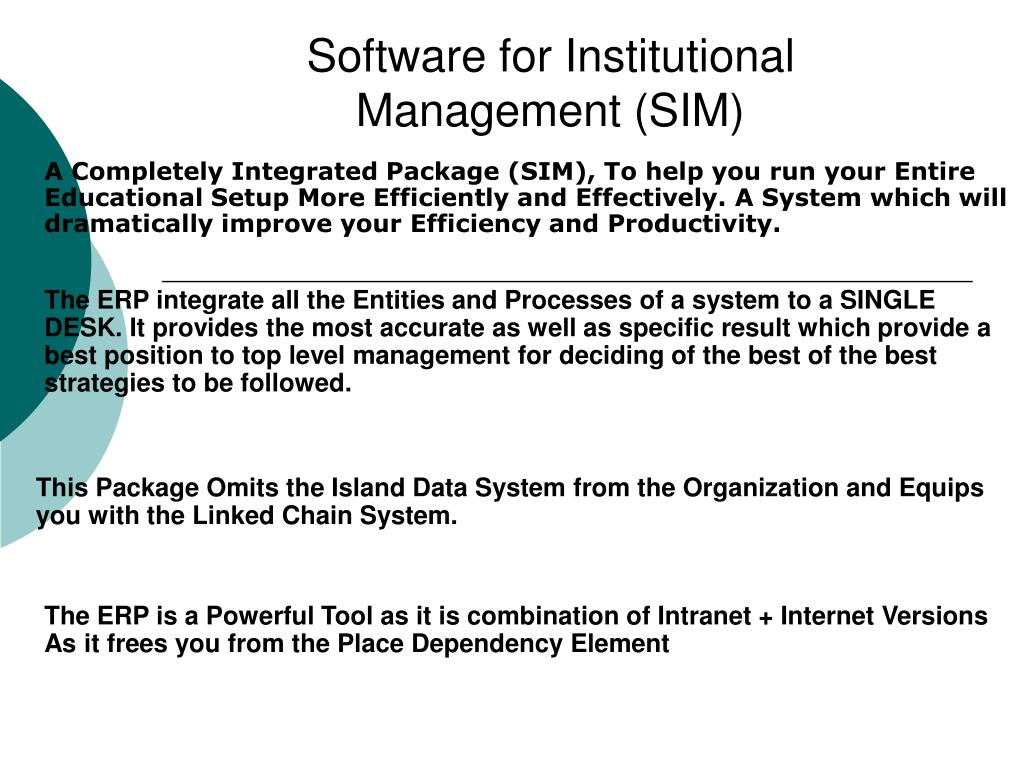 Software for Institutional Management (SIM)

A Completely Integrated Package (SIM), To help you run your Entire Educational Setup More Efficiently and Effectively. A System which will dramatically improve your Efficiency and Productivity.

The ERP integrate all the Entities and Processes of a system to a SINGLE DESK. It provides the most accurate as well as specific result which provide a best position to top level management for deciding of the best of the best strategies to be followed.

This Package Omits the Island Data System from the Organization and Equips you with the Linked Chain System.

The ERP is a Powerful Tool as it is combination of Intranet + Internet Versions As it frees you from the Place Dependency Element